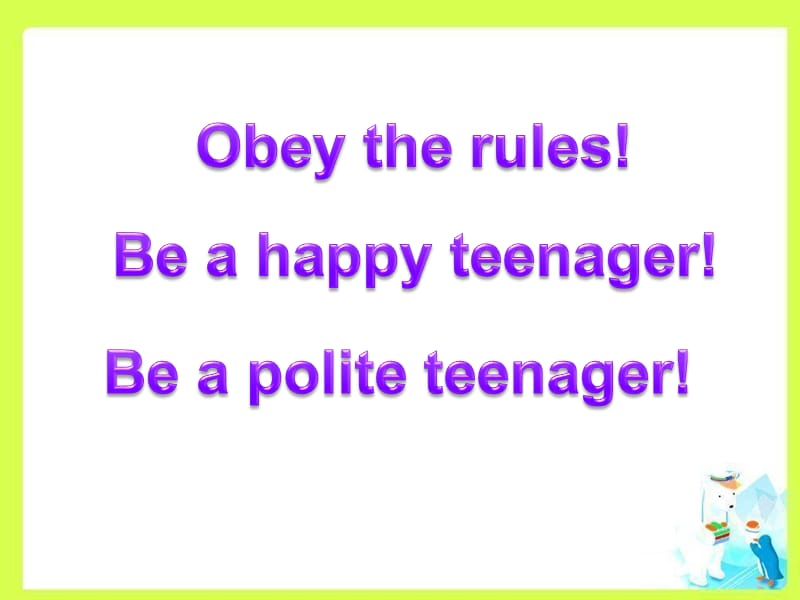 Obey the rules!

Be a happy teenager!

Be a polite teenager!